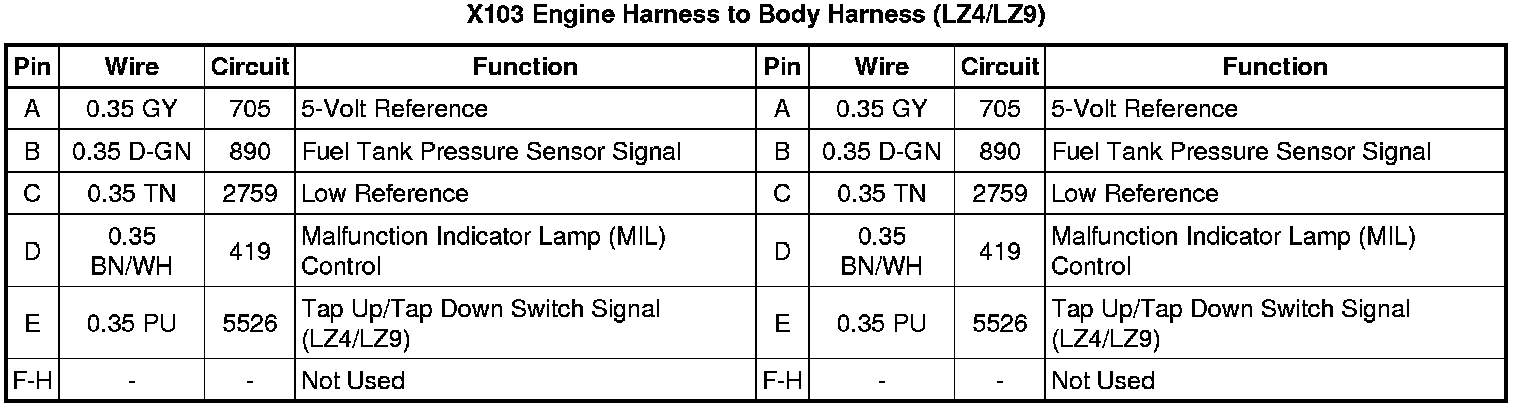 X103 Engine Harness to Body Harness (LZ4/LZ9)

| Pin | Wire | Circuit | Function | Pin | Wire | Circuit | Function |
|---|---|---|---|---|---|---|---|
| A | 0.35 GY | 705 | 5-Volt Reference | A | 0.35 GY | 705 | 5-Volt Reference |
| B | 0.35 D-GN | 890 | Fuel Tank Pressure Sensor Signal | B | 0.35 D-GN | 890 | Fuel Tank Pressure Sensor Signal |
| C | 0.35 TN | 2759 | Low Reference | C | 0.35 TN | 2759 | Low Reference |
| D | 0.35 BN/WH | 419 | Malfunction Indicator Lamp (MIL) Control | D | 0.35 BN/WH | 419 | Malfunction Indicator Lamp (MIL) Control |
| E | 0.35 PU | 5526 | Tap Up/Tap Down Switch Signal (LZ4/LZ9) | E | 0.35 PU | 5526 | Tap Up/Tap Down Switch Signal (LZ4/LZ9) |
| F-H | - | - | Not Used | F-H | - | - | Not Used |